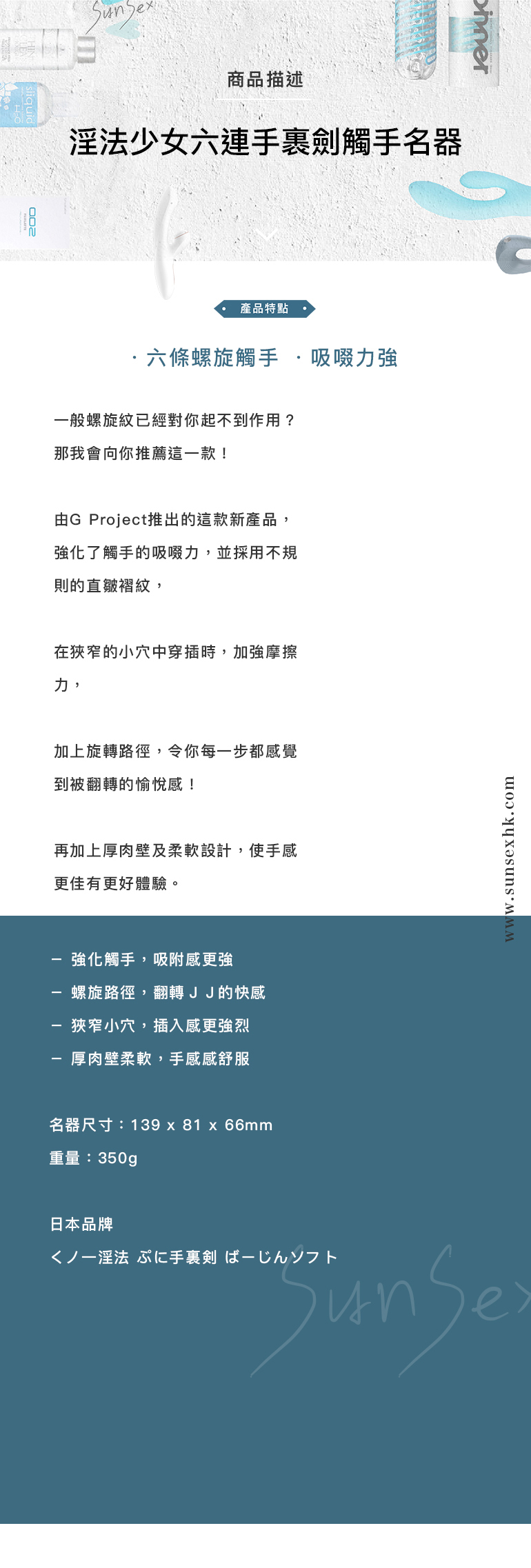 SunSex

商品描述

淫法少女六連手裏劍觸手名器

產品特點

· 六條螺旋觸手　· 吸啜力強

一般螺旋紋已經對你起不到作用？
那我會向你推薦這一款！

由G Project推出的這款新產品，強化了觸手的吸啜力，並採用不規則的直皺褶紋，

在狹窄的小穴中穿插時，加強摩擦力，

加上旋轉路徑，令你每一步都感覺到被翻轉的愉悅感！

再加上厚肉壁及柔軟設計，使手感更佳有更好體驗。

www.sunsexhk.com

－ 強化觸手，吸附感更強
－ 螺旋路徑，翻轉ＪＪ的快感
－ 狹窄小穴，插入感更強烈
－ 厚肉壁柔軟，手感感舒服

名器尺寸：139 x 81 x 66mm
重量：350g

日本品牌
くノ一淫法 ぷに手裏剣 ばーじんソフト

SunSex